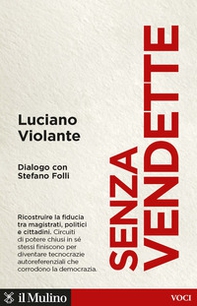 Luciano Violante

Dialogo con Stefano Folli

SENZA VENDETTE

Ricostruire la fiducia tra magistrati, politici e cittadini. Circuiti di potere chiusi in sé stessi finiscono per diventare tecnocrazie autoreferenziali che corrodono la democrazia.

il Mulino

VOCI